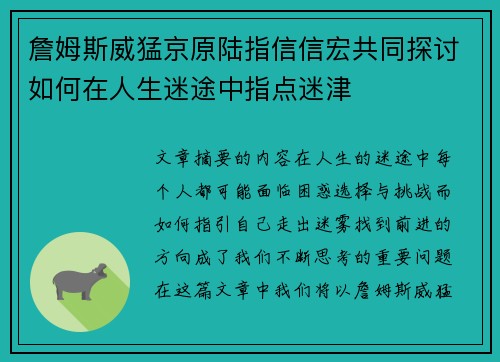 詹姆斯威猛京原陆指信信宏共同探讨如何在人生迷途中指点迷津

文章摘要的内容在人生的迷途中每个人都可能面临困惑选择与挑战而如何指引自己走出迷雾找到前进的方向成了我们不断思考的重要问题在这篇文章中我们将以詹姆斯威猛